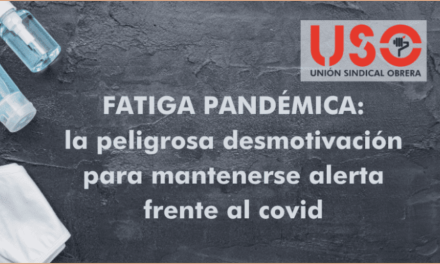 USO
UNIÓN SINDICAL OBRERA

FATIGA PANDÉMICA:
la peligrosa desmotivación para mantenerse alerta frente al covid